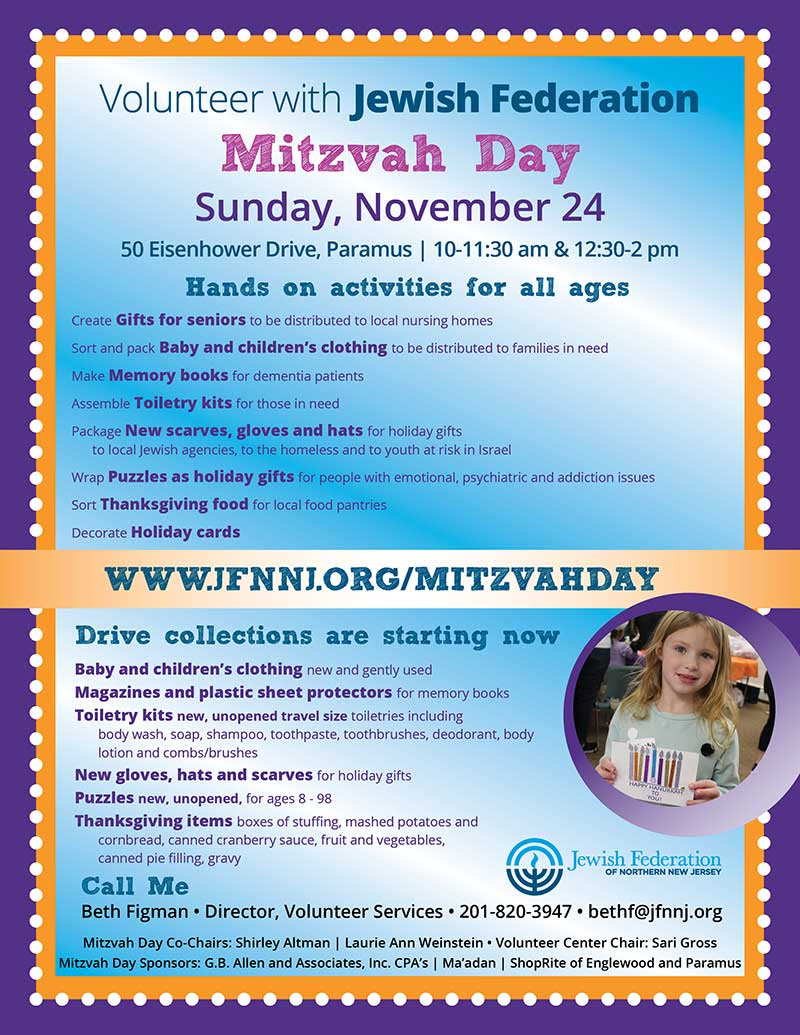 Volunteer with Jewish Federation

Mitzvah Day

Sunday, November 24

50 Eisenhower Drive, Paramus | 10-11:30 am & 12:30-2 pm

Hands on activities for all ages

Create Gifts for seniors to be distributed to local nursing homes

Sort and pack Baby and children's clothing to be distributed to families in need

Make Memory books for dementia patients

Assemble Toiletry kits for those in need

Package New scarves, gloves and hats for holiday gifts to local Jewish agencies, to the homeless and to youth at risk in Israel

Wrap Puzzles as holiday gifts for people with emotional, psychiatric and addiction issues

Sort Thanksgiving food for local food pantries

Decorate Holiday cards

WWW.JFNNJ.ORG/MITZVAHDAY

Drive collections are starting now

Baby and children's clothing new and gently used

Magazines and plastic sheet protectors for memory books

Toiletry kits new, unopened travel size toiletries including body wash, soap, shampoo, toothpaste, toothbrushes, deodorant, body lotion and combs/brushes

New gloves, hats and scarves for holiday gifts

Puzzles new, unopened, for ages 8 - 98

Thanksgiving items boxes of stuffing, mashed potatoes and cornbread, canned cranberry sauce, fruit and vegetables, canned pie filling, gravy

HAPPY HANUKKAH TO YOU!

Jewish Federation OF NORTHERN NEW JERSEY

Call Me

Beth Figman • Director, Volunteer Services • 201-820-3947 • bethf@jfnnj.org

Mitzvah Day Co-Chairs: Shirley Altman | Laurie Ann Weinstein • Volunteer Center Chair: Sari Gross

Mitzvah Day Sponsors: G.B. Allen and Associates, Inc. CPA's | Ma'adan | ShopRite of Englewood and Paramus